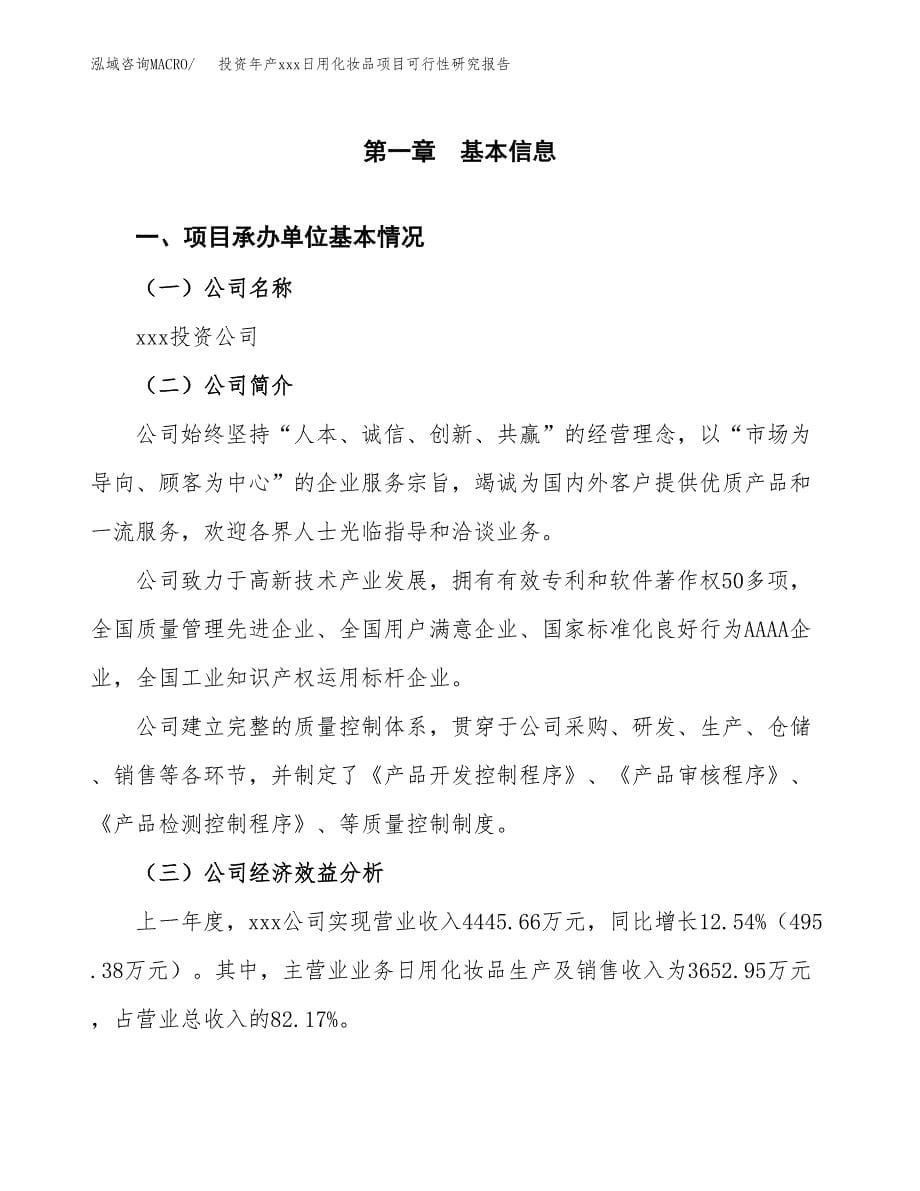 泓域咨询MACRO/　投资年产xxx日用化妆品项目可行性研究报告

第一章　基本信息

一、项目承办单位基本情况

（一）公司名称

xxx投资公司

（二）公司简介

公司始终坚持“人本、诚信、创新、共赢”的经营理念，以“市场为导向、顾客为中心”的企业服务宗旨，竭诚为国内外客户提供优质产品和一流服务，欢迎各界人士光临指导和洽谈业务。

公司致力于高新技术产业发展，拥有有效专利和软件著作权50多项，全国质量管理先进企业、全国用户满意企业、国家标准化良好行为AAAA企业，全国工业知识产权运用标杆企业。

公司建立完整的质量控制体系，贯穿于公司采购、研发、生产、仓储、销售等各环节，并制定了《产品开发控制程序》、《产品审核程序》、《产品检测控制程序》、等质量控制制度。

（三）公司经济效益分析

上一年度，xxx公司实现营业收入4445.66万元，同比增长12.54%（495.38万元）。其中，主营业业务日用化妆品生产及销售收入为3652.95万元，占营业总收入的82.17%。